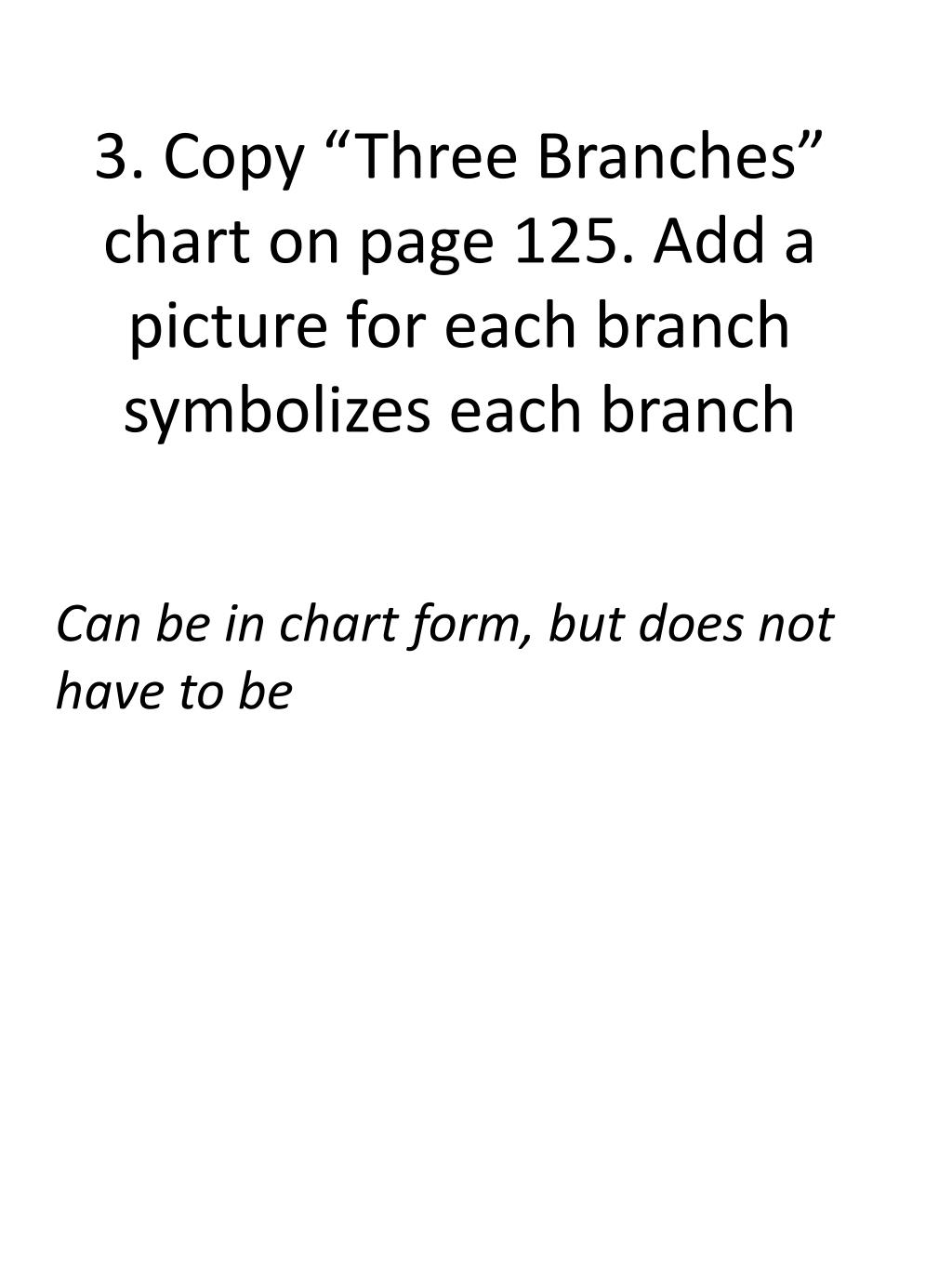 3. Copy "Three Branches" chart on page 125. Add a picture for each branch symbolizes each branch

Can be in chart form, but does not have to be